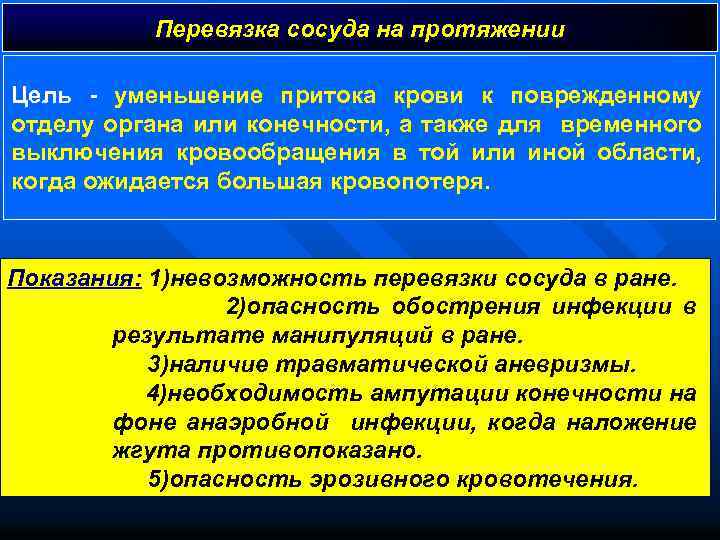 Перевязка сосуда на протяжении

Цель - уменьшение притока крови к поврежденному отделу органа или конечности, а также для временного выключения кровообращения в той или иной области, когда ожидается большая кровопотеря.

Показания: 1)невозможность перевязки сосуда в ране.
2)опасность обострения инфекции в результате манипуляций в ране.
3)наличие травматической аневризмы.
4)необходимость ампутации конечности на фоне анаэробной инфекции, когда наложение жгута противопоказано.
5)опасность эрозивного кровотечения.